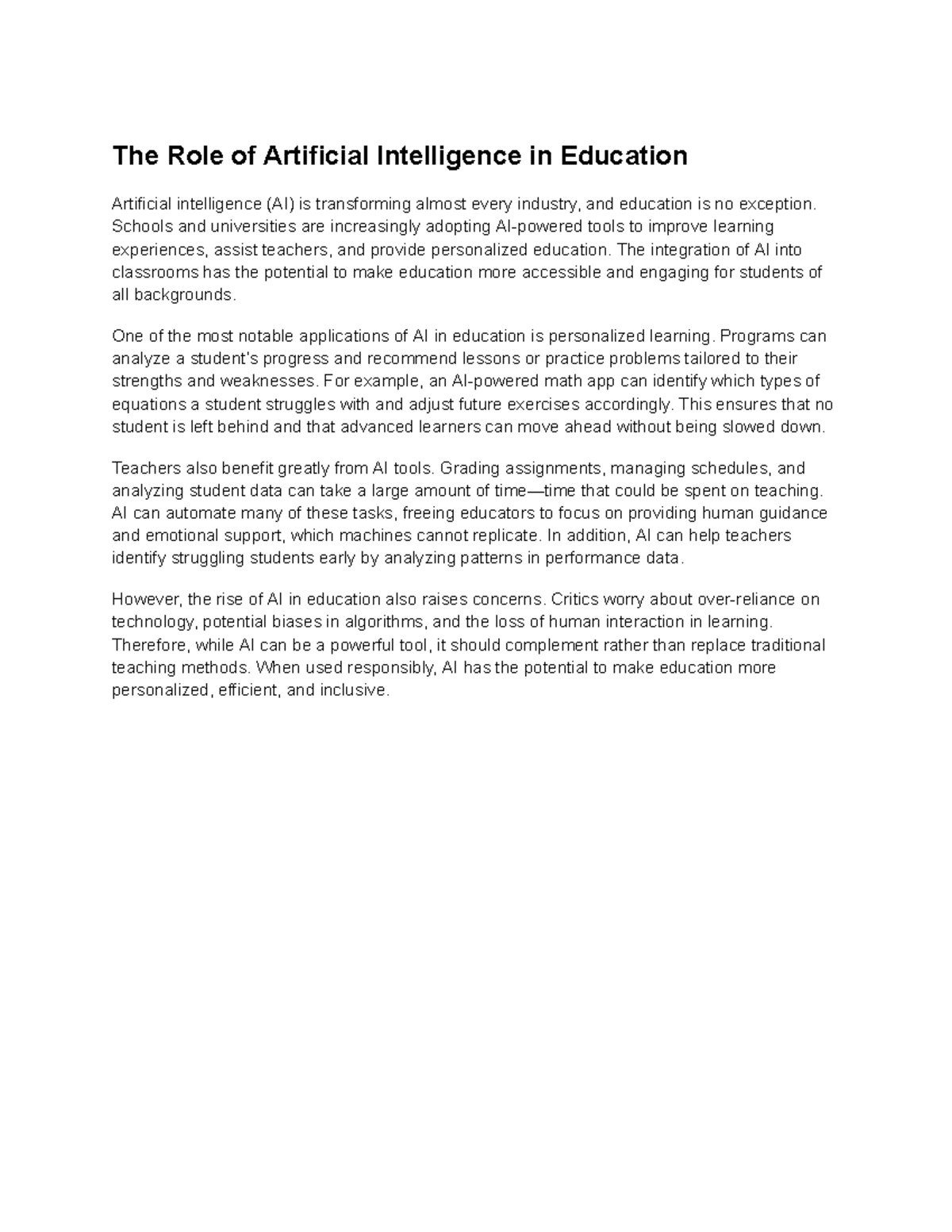 The Role of Artificial Intelligence in Education

Artificial intelligence (AI) is transforming almost every industry, and education is no exception. Schools and universities are increasingly adopting AI-powered tools to improve learning experiences, assist teachers, and provide personalized education. The integration of AI into classrooms has the potential to make education more accessible and engaging for students of all backgrounds.

One of the most notable applications of AI in education is personalized learning. Programs can analyze a student's progress and recommend lessons or practice problems tailored to their strengths and weaknesses. For example, an AI-powered math app can identify which types of equations a student struggles with and adjust future exercises accordingly. This ensures that no student is left behind and that advanced learners can move ahead without being slowed down.

Teachers also benefit greatly from AI tools. Grading assignments, managing schedules, and analyzing student data can take a large amount of time—time that could be spent on teaching. AI can automate many of these tasks, freeing educators to focus on providing human guidance and emotional support, which machines cannot replicate. In addition, AI can help teachers identify struggling students early by analyzing patterns in performance data.

However, the rise of AI in education also raises concerns. Critics worry about over-reliance on technology, potential biases in algorithms, and the loss of human interaction in learning. Therefore, while AI can be a powerful tool, it should complement rather than replace traditional teaching methods. When used responsibly, AI has the potential to make education more personalized, efficient, and inclusive.